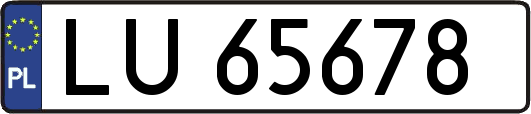 PL
LU 65678